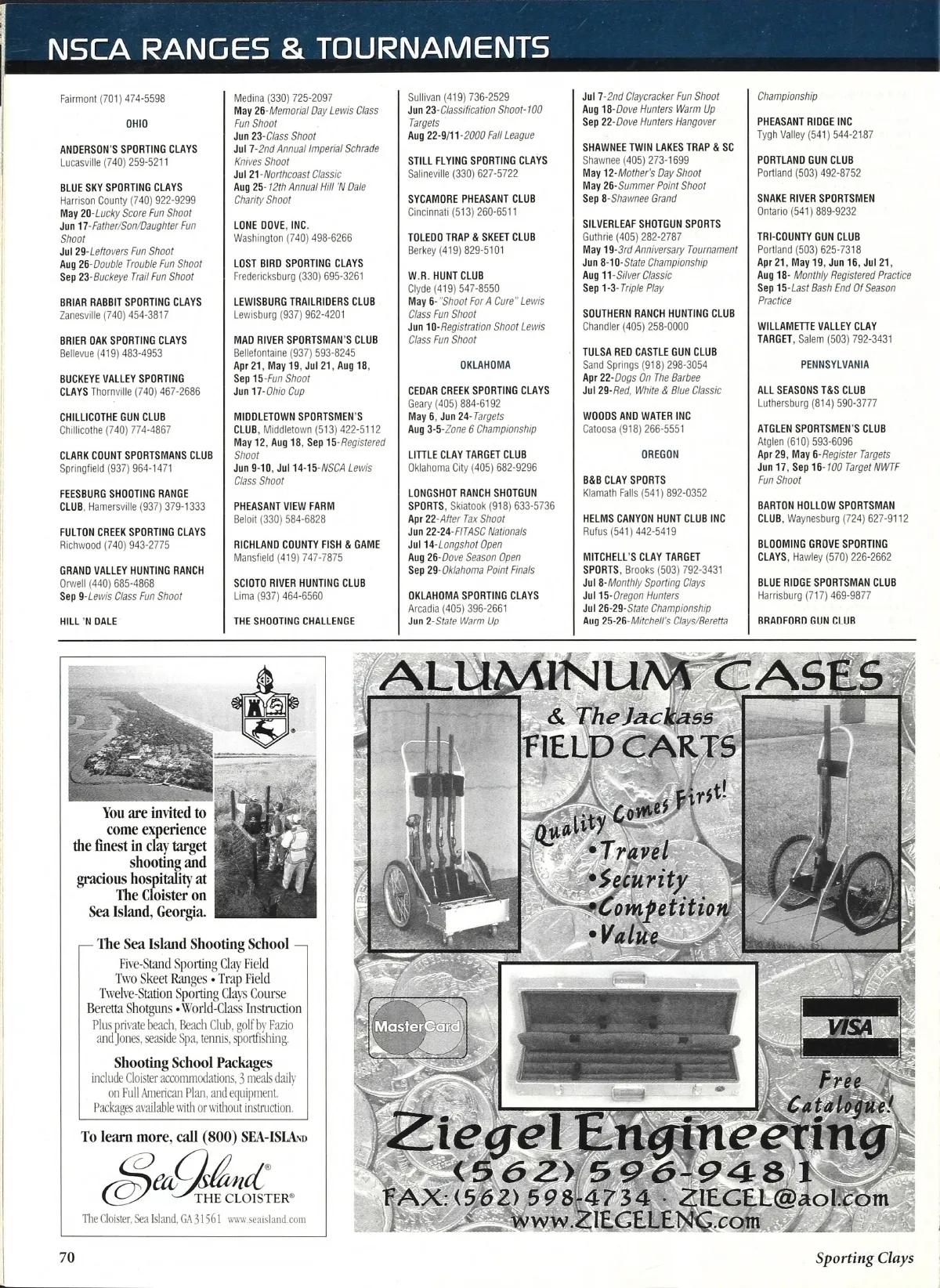 NSCA RANGES & TOURNAMENTS

Fairmont (701) 474-5598

OHIO

ANDERSON'S SPORTING CLAYS
Lucasville (740) 259-5211

BLUE SKY SPORTING CLAYS
Harrison County (740) 922-9299
May 20-Lucky Score Fun Shoot
Jun 17-Father/Son/Daughter Fun Shoot
Jul 29-Leftovers Fun Shoot
Aug 26-Double Trouble Fun Shoot
Sep 23-Buckeye Trail Fun Shoot

BRIAR RABBIT SPORTING CLAYS
Zanesville (740) 454-3817

BRIER OAK SPORTING CLAYS
Bellevue (419) 483-4953

BUCKEYE VALLEY SPORTING CLAYS Thornville (740) 467-2686

CHILLICOTHE GUN CLUB
Chillicothe (740) 774-4867

CLARK COUNT SPORTSMANS CLUB
Springfield (937) 964-1471

FEESBURG SHOOTING RANGE CLUB, Hamersville (937) 379-1333

FULTON CREEK SPORTING CLAYS
Richwood (740) 943-2775

GRAND VALLEY HUNTING RANCH
Orwell (440) 685-4868
Sep 9-Lewis Class Fun Shoot

HILL 'N DALE

Medina (330) 725-2097
May 26-Memorial Day Lewis Class Fun Shoot
Jun 23-Class Shoot
Jul 7-2nd Annual Imperial Schrade Knives Shoot
Jul 21-Northcoast Classic
Aug 25-12th Annual Hill 'N Dale Charity Shoot

LONE DOVE, INC.
Washington (740) 498-6266

LOST BIRD SPORTING CLAYS
Fredericksburg (330) 695-3261

LEWISBURG TRAILRIDERS CLUB
Lewisburg (937) 962-4201

MAD RIVER SPORTSMAN'S CLUB
Bellefontaine (937) 593-8245
Apr 21, May 19, Jul 21, Aug 18, Sep 15-Fun Shoot
Jun 17-Ohio Cup

MIDDLETOWN SPORTSMEN'S CLUB, Middletown (513) 422-5112
May 12, Aug 18, Sep 15-Registered Shoot
Jun 9-10, Jul 14-15-NSCA Lewis Class Shoot

PHEASANT VIEW FARM
Beloit (330) 584-6828

RICHLAND COUNTY FISH & GAME
Mansfield (419) 747-7875

SCIOTO RIVER HUNTING CLUB
Lima (937) 464-6560

THE SHOOTING CHALLENGE

Sullivan (419) 736-2529
Jun 23-Classification Shoot-100 Targets
Aug 22-9/11-2000 Fall League

STILL FLYING SPORTING CLAYS
Salineville (330) 627-5722

SYCAMORE PHEASANT CLUB
Cincinnati (513) 260-6511

TOLEDO TRAP & SKEET CLUB
Berkey (419) 829-5101

W.R. HUNT CLUB
Clyde (419) 547-8550
May 6-"Shoot For A Cure" Lewis Class Fun Shoot
Jun 10-Registration Shoot Lewis Class Fun Shoot

OKLAHOMA

CEDAR CREEK SPORTING CLAYS
Geary (405) 884-6192
May 6, Jun 24-Targets
Aug 3-5-Zone 6 Championship

LITTLE CLAY TARGET CLUB
Oklahoma City (405) 682-9296

LONGSHOT RANCH SHOTGUN SPORTS, Skiatook (918) 633-5736
Apr 22-After Tax Shoot
Jun 22-24-FITASC Nationals
Jul 14-Longshot Open
Aug 26-Dove Season Open
Sep 29-Oklahoma Point Finals

OKLAHOMA SPORTING CLAYS
Arcadia (405) 396-2661
Jun 2-State Warm Up

Jul 7-2nd Claycracker Fun Shoot
Aug 18-Dove Hunters Warm Up
Sep 22-Dove Hunters Hangover

SHAWNEE TWIN LAKES TRAP & SC
Shawnee (405) 273-1699
May 12-Mother's Day Shoot
May 26-Summer Point Shoot
Sep 8-Shawnee Grand

SILVERLEAF SHOTGUN SPORTS
Guthrie (405) 282-2787
May 19-3rd Anniversary Tournament
Jun 8-10-State Championship
Aug 11-Silver Classic
Sep 1-3-Triple Play

SOUTHERN RANCH HUNTING CLUB
Chandler (405) 258-0000

TULSA RED CASTLE GUN CLUB
Sand Springs (918) 298-3054
Apr 22-Dogs On The Barbee
Jul 29-Red, White & Blue Classic

WOODS AND WATER INC
Catoosa (918) 266-5551

OREGON

B&B CLAY SPORTS
Klamath Falls (541) 892-0352

HELMS CANYON HUNT CLUB INC
Rufus (541) 442-5419

MITCHELL'S CLAY TARGET SPORTS, Brooks (503) 792-3431
Jul 8-Monthly Sporting Clays
Jul 15-Oregon Hunters
Jul 26-29-State Championship
Aug 25-26-Mitchell's Clays/Beretta

Championship

PHEASANT RIDGE INC
Tygh Valley (541) 544-2187

PORTLAND GUN CLUB
Portland (503) 492-8752

SNAKE RIVER SPORTSMEN
Ontario (541) 889-9232

TRI-COUNTY GUN CLUB
Portland (503) 625-7318
Apr 21, May 19, Jun 16, Jul 21, Aug 18- Monthly Registered Practice
Sep 15-Last Bash End Of Season Practice

WILLAMETTE VALLEY CLAY TARGET, Salem (503) 792-3431

PENNSYLVANIA

ALL SEASONS T&S CLUB
Luthersburg (814) 590-3777

ATGLEN SPORTSMEN'S CLUB
Atglen (610) 593-6096
Apr 29, May 6-Register Targets
Jun 17, Sep 16-100 Target NWTF Fun Shoot

BARTON HOLLOW SPORTSMAN CLUB, Waynesburg (724) 627-9112

BLOOMING GROVE SPORTING CLAYS, Hawley (570) 226-2662

BLUE RIDGE SPORTSMAN CLUB
Harrisburg (717) 469-9877

BRADFORD GUN CLUB

You are invited to come experience the finest in clay target shooting and gracious hospitality at The Cloister on Sea Island, Georgia.

The Sea Island Shooting School
Five-Stand Sporting Clay Field
Two Skeet Ranges • Trap Field
Twelve-Station Sporting Clays Course
Beretta Shotguns • World-Class Instruction
Plus private beach, Beach Club, golf by Fazio and Jones, seaside Spa, tennis, sportfishing.

Shooting School Packages
include Cloister accommodations, 3 meals daily on Full American Plan, and equipment. Packages available with or without instruction.

To learn more, call (800) SEA-ISLAND

Sea Island®
THE CLOISTER®
The Cloister, Sea Island, GA 31561 www.seaisland.com

ALUMINUM CASES
& The Jackass FIELD CARTS
Quality Comes First!
•Travel
•Security
•Competition
•Value
MasterCard
VISA
Free Catalogue!
Ziegel Engineering
(562) 596-9481
FAX: (562) 598-4734 · ZIEGEL@aol.com
www.ZIEGELENG.com

70
Sporting Clays